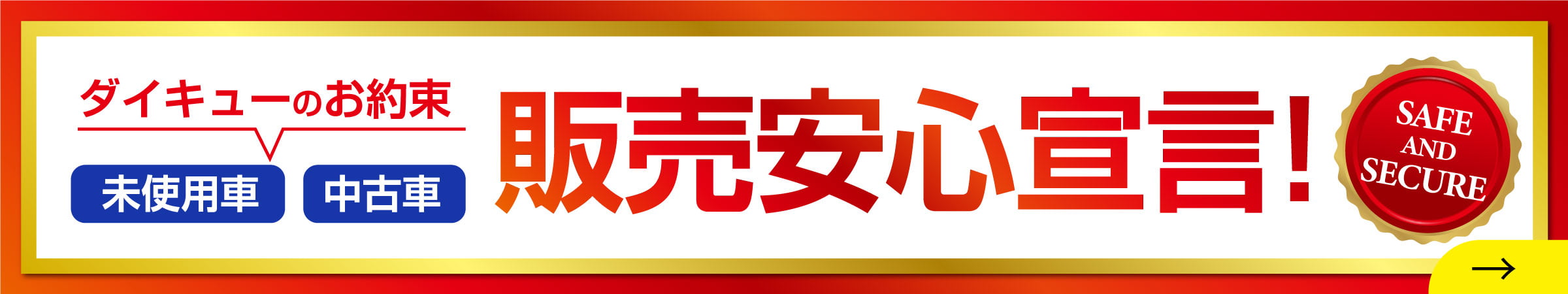 ダイキューのお約束

未使用車 中古車

販売安心宣言!

SAFE AND SECURE

→